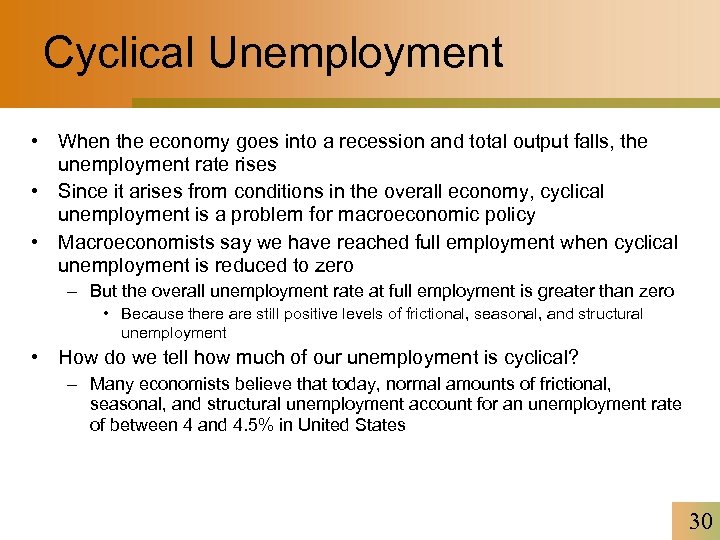 Cyclical Unemployment

• When the economy goes into a recession and total output falls, the unemployment rate rises

• Since it arises from conditions in the overall economy, cyclical unemployment is a problem for macroeconomic policy

• Macroeconomists say we have reached full employment when cyclical unemployment is reduced to zero

– But the overall unemployment rate at full employment is greater than zero

• Because there are still positive levels of frictional, seasonal, and structural unemployment

• How do we tell how much of our unemployment is cyclical?

– Many economists believe that today, normal amounts of frictional, seasonal, and structural unemployment account for an unemployment rate of between 4 and 4.5% in United States

30